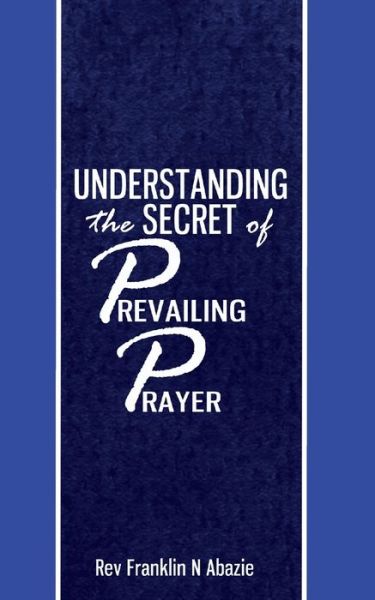 UNDERSTANDING the SECRET of PREVAILING PRAYER

Rev Franklin N Abazie